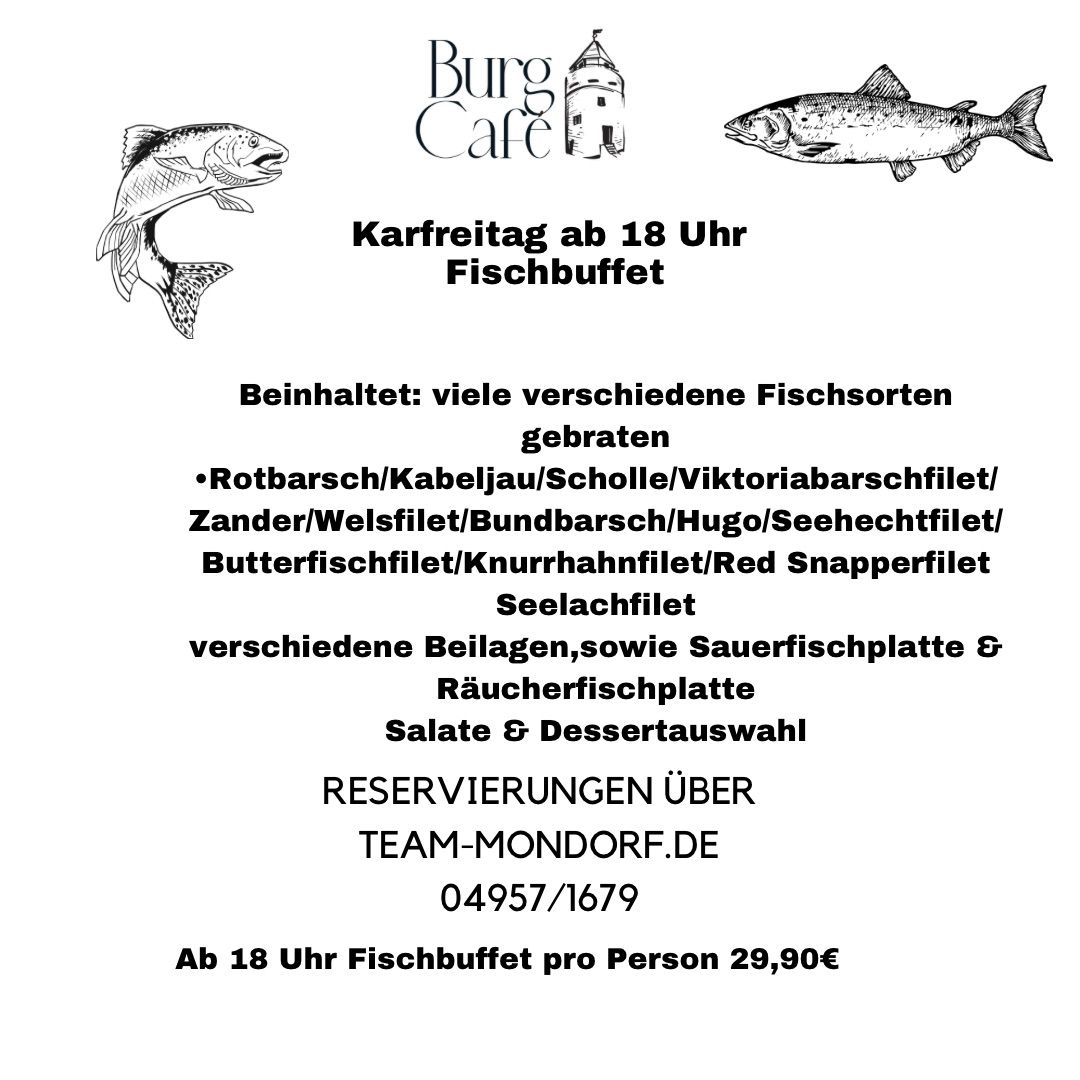 Burg Café

Karfreitag ab 18 Uhr
Fischbuffet

Beinhaltet: viele verschiedene Fischsorten gebraten
•Rotbarsch/Kabeljau/Scholle/Viktoriabarschfilet/ Zander/Welsfilet/Bundbarsch/Hugo/Seehechtfilet/ Butterfischfilet/Knurrhahnfilet/Red Snapperfilet Seelachfilet
verschiedene Beilagen,sowie Sauerfischplatte & Räucherfischplatte
Salate & Dessertauswahl

RESERVIERUNGEN ÜBER
TEAM-MONDORF.DE
04957/1679

Ab 18 Uhr Fischbuffet pro Person 29,90€